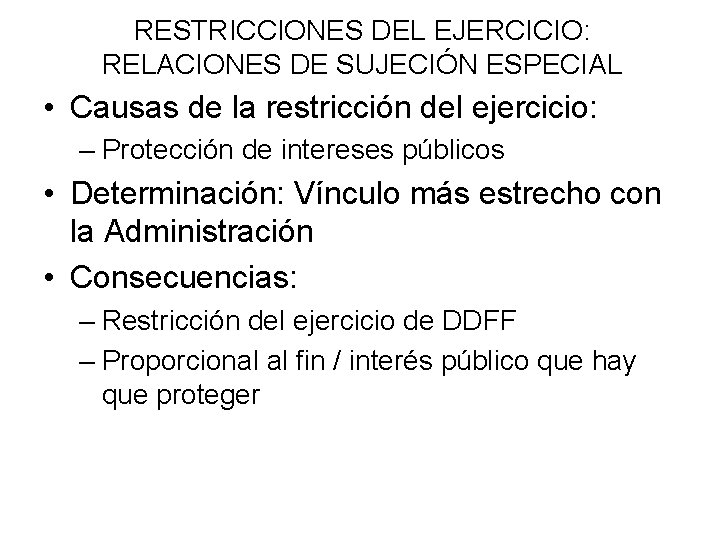 RESTRICCIONES DEL EJERCICIO: RELACIONES DE SUJECIÓN ESPECIAL

• Causas de la restricción del ejercicio:
– Protección de intereses públicos

• Determinación: Vínculo más estrecho con la Administración

• Consecuencias:
– Restricción del ejercicio de DDFF
– Proporcional al fin / interés público que hay que proteger